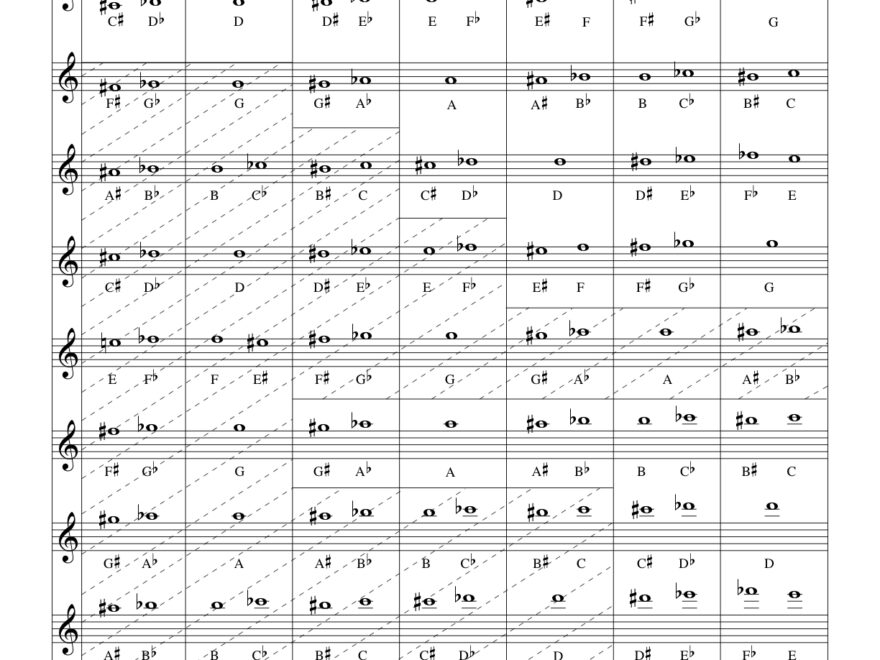 | C♯ D♭ | D | D♯ E♭ | E F♭ | E♯ F | F♯ G♭ | G |
|---|---|---|---|---|---|---|
| F♯ G♭ | G | G♯ A♭ | A | A♯ B♭ | B C♭ | B♯ C |
| A♯ B♭ | B C♭ | B♯ C | C♯ D♭ | D | D♯ E♭ | F♭ E |
| C♯ D♭ | D | D♯ E♭ | E F♭ | E♯ F | F♯ G♭ | G |
| E F♭ | F E♯ | F♯ G♭ | G | G♯ A♭ | A | A♯ B♭ |
| F♯ G♭ | G | G♯ A♭ | A | A♯ B♭ | B C♭ | B♯ C |
| G♯ A♭ | A | A♯ B♭ | B C♭ | B♯ C | C♯ D♭ | D |
| A♯ B♭ | B C♭ | B♯ C | C♯ D♭ | D | D♯ E♭ | F♭ E |